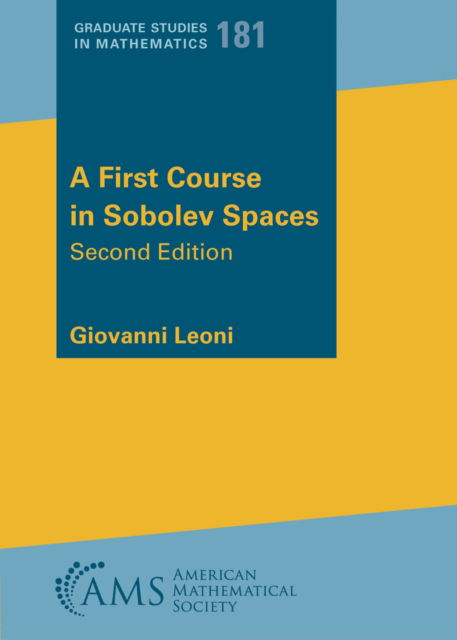 GRADUATE STUDIES IN MATHEMATICS 181

A First Course in Sobolev Spaces
Second Edition

Giovanni Leoni

AMS AMERICAN MATHEMATICAL SOCIETY